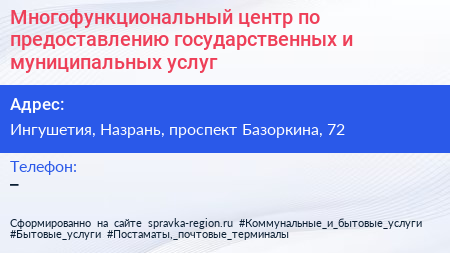 Многофункциональный центр по предоставлению государственных и муниципальных услуг

Адрес:
Ингушетия, Назрань, проспект Базоркина, 72

Телефон:
–

Сформированно на сайте spravka-region.ru #Коммунальные_и_бытовые_услуги #Бытовые_услуги #Постаматы,_почтовые_терминалы